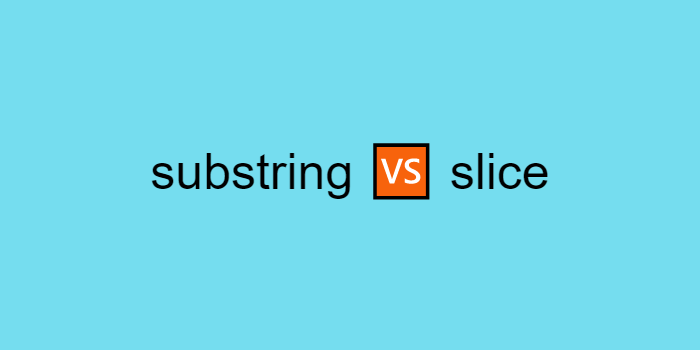 substring VS slice